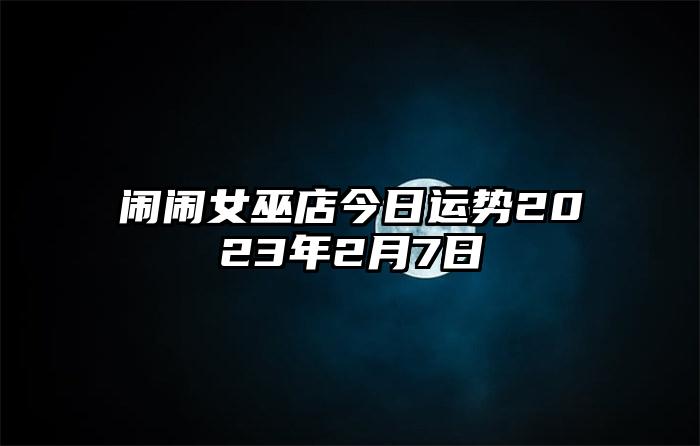 闹闹女巫店今日运势2023年2月7日